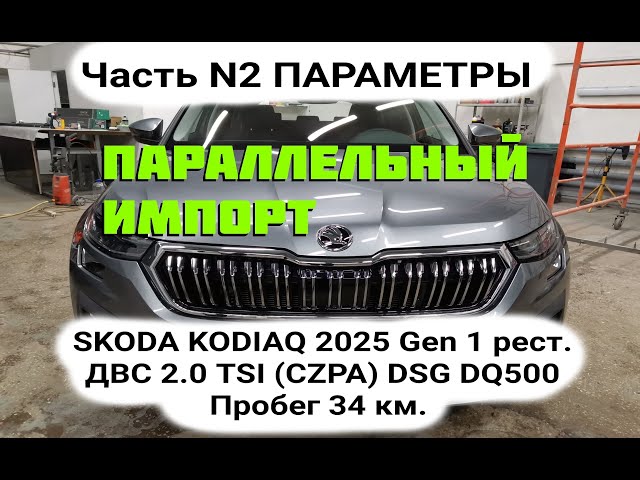 Часть N2 ПАРАМЕТРЫ

ПАРАЛЛЕЛЬНЫЙ ИМПОРТ

SKODA KODIAQ 2025 Gen 1 рест.
ДВС 2.0 TSI (CZPA) DSG DQ500
Пробег 34 км.